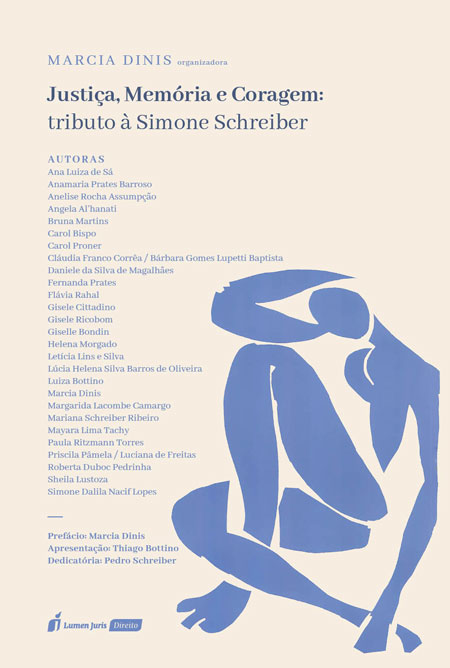 MARCIA DINIS organizadora

Justiça, Memória e Coragem: tributo à Simone Schreiber

AUTORAS
Ana Luiza de Sá
Anamaria Prates Barroso
Anelise Rocha Assumpção
Angela Al'hanati
Bruna Martins
Carol Bispo
Carol Proner
Cláudia Franco Corrêa / Bárbara Gomes Lupetti Baptista
Daniele da Silva de Magalhães
Fernanda Prates
Flávia Rahal
Gisele Cittadino
Gisele Ricobom
Giselle Bondin
Helena Morgado
Letícia Lins e Silva
Lúcia Helena Silva Barros de Oliveira
Luiza Bottino
Marcia Dinis
Margarida Lacombe Camargo
Mariana Schreiber Ribeiro
Mayara Lima Tachy
Paula Ritzmann Torres
Priscila Pâmela / Luciana de Freitas
Roberta Duboc Pedrinha
Sheila Lustoza
Simone Dalila Nacif Lopes

Prefácio: Marcia Dinis
Apresentação: Thiago Bottino
Dedicatória: Pedro Schreiber

Lumen Juris Direito